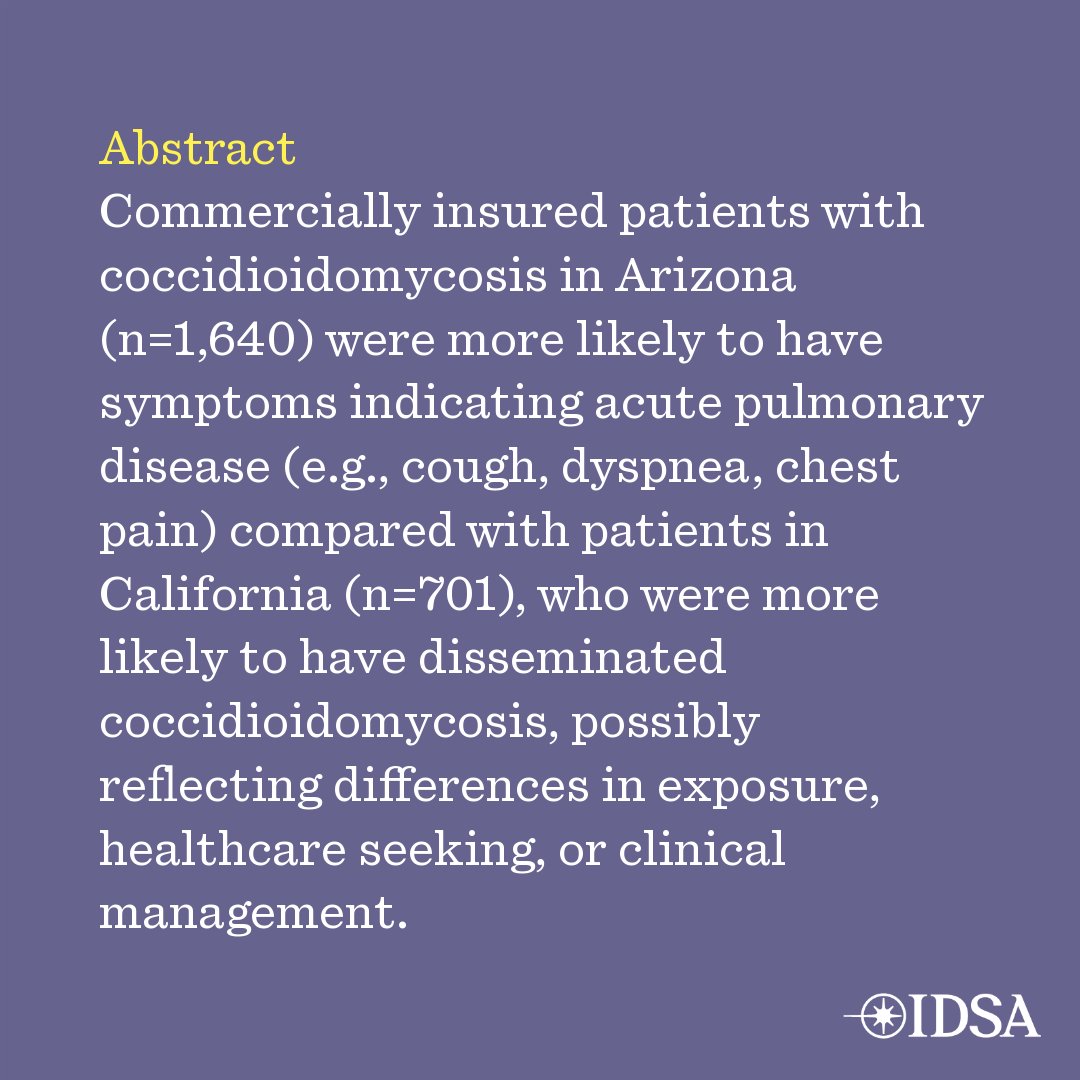 Abstract
Commercially insured patients with coccidioidomycosis in Arizona (n=1,640) were more likely to have symptoms indicating acute pulmonary disease (e.g., cough, dyspnea, chest pain) compared with patients in California (n=701), who were more likely to have disseminated coccidioidomycosis, possibly reflecting differences in exposure, healthcare seeking, or clinical management.

IDSA